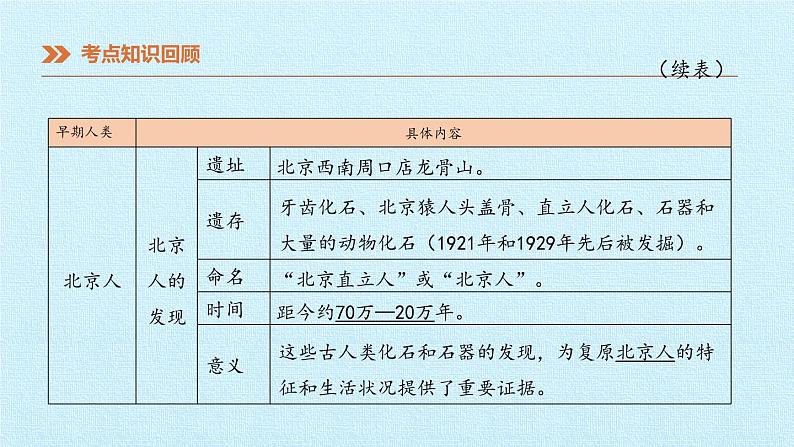 考点知识回顾

（续表）

| 早期人类 | 具体内容 | | |
|---|---|---|---|
| 北京人 | 北京人的发现 | 遗址 | 北京西南周口店龙骨山。 |
| | | 遗存 | 牙齿化石、北京猿人头盖骨、直立人化石、石器和大量的动物化石（1921年和1929年先后被发掘）。 |
| | | 命名 | “北京直立人”或“北京人”。 |
| | | 时间 | 距今约70万—20万年。 |
| | | 意义 | 这些古人类化石和石器的发现，为复原北京人的特征和生活状况提供了重要证据。 |